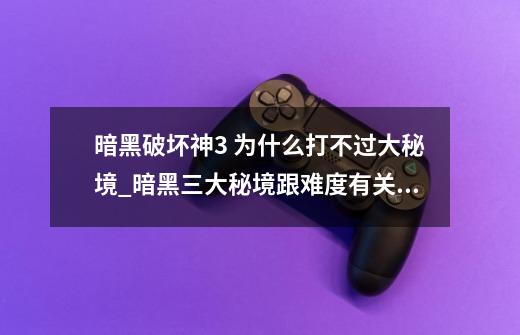 暗黑破坏神3 为什么打不过大秘境_暗黑三大秘境跟难度有关...